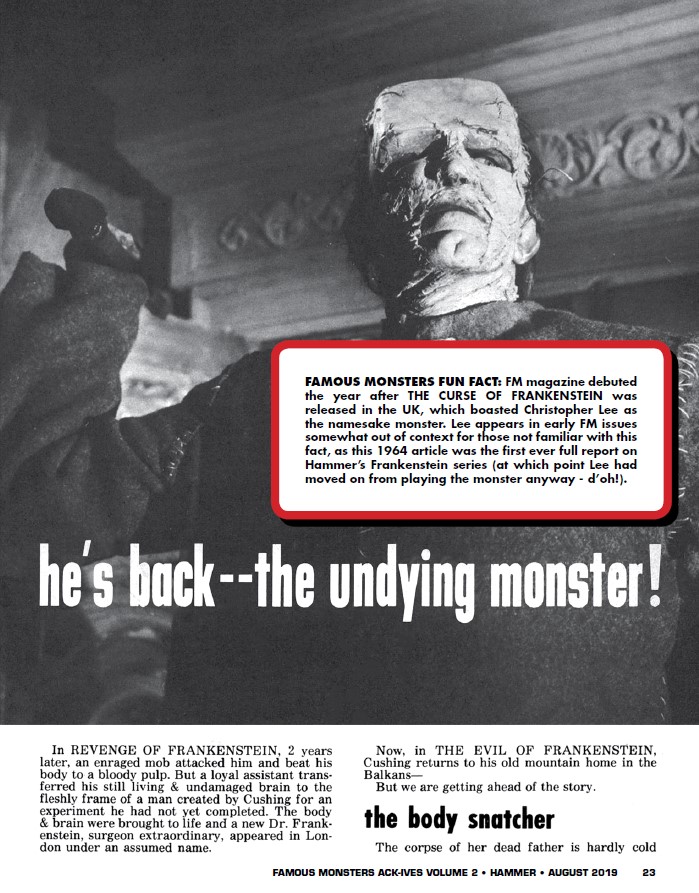 FAMOUS MONSTERS FUN FACT: FM magazine debuted the year after THE CURSE OF FRANKENSTEIN was released in the UK, which boasted Christopher Lee as the namesake monster. Lee appears in early FM issues somewhat out of context for those not familiar with this fact, as this 1964 article was the first ever full report on Hammer's Frankenstein series (at which point Lee had moved on from playing the monster anyway - d'oh!).

he's back--the undying monster!

In REVENGE OF FRANKENSTEIN, 2 years later, an enraged mob attacked him and beat his body to a bloody pulp. But a loyal assistant transferred his still living & undamaged brain to the fleshly frame of a man created by Cushing for an experiment he had not yet completed. The body & brain were brought to life and a new Dr. Frankenstein, surgeon extraordinary, appeared in London under an assumed name.

Now, in THE EVIL OF FRANKENSTEIN, Cushing returns to his old mountain home in the Balkans—

But we are getting ahead of the story.

the body snatcher

The corpse of her dead father is hardly cold

FAMOUS MONSTERS ACK-IVES VOLUME 2 • HAMMER • AUGUST 2019 23